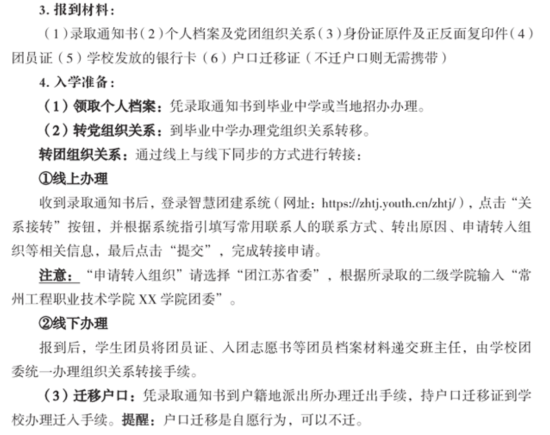 3. 报到材料：

（1）录取通知书（2）个人档案及党团组织关系（3）身份证原件及正反面复印件（4）团员证（5）学校发放的银行卡（6）户口迁移证（不迁户口则无需携带）

4. 入学准备：

（1）领取个人档案：凭录取通知书到毕业中学或当地招办办理。

（2）转党组织关系：到毕业中学办理党组织关系转移。

转团组织关系：通过线上与线下同步的方式进行转接：

①线上办理

收到录取通知书后，登录智慧团建系统（网址：https://zhtj.youth.cn/zhtj/），点击“关系接转”按钮，并根据系统指引填写常用联系人的联系方式、转出原因、申请转入组织等相关信息，最后点击“提交”，完成转接申请。

注意：“申请转入组织”请选择“团江苏省委”，根据所录取的二级学院输入“常州工程职业技术学院 XX 学院团委”。

②线下办理

报到后，学生团员将团员证、入团志愿书等团员档案材料递交班主任，由学校团委统一办理组织关系转接手续。

（3）迁移户口：凭录取通知书到户籍地派出所办理迁出手续，持户口迁移证到学校办理迁入手续。提醒：户口迁移是自愿行为，可以不迁。